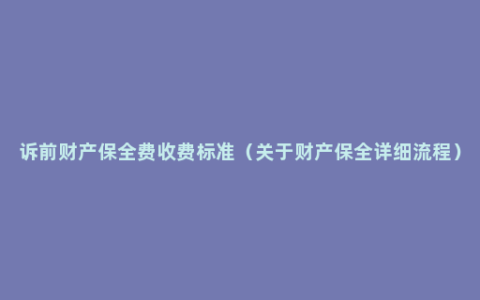 诉前财产保全费收费标准（关于财产保全详细流程）